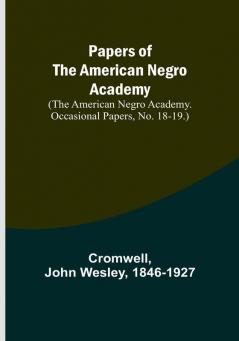 Papers of The American Negro Academy

(The American Negro Academy. Occasional Papers, No. 18-19.)

Cromwell, John Wesley, 1846-1927